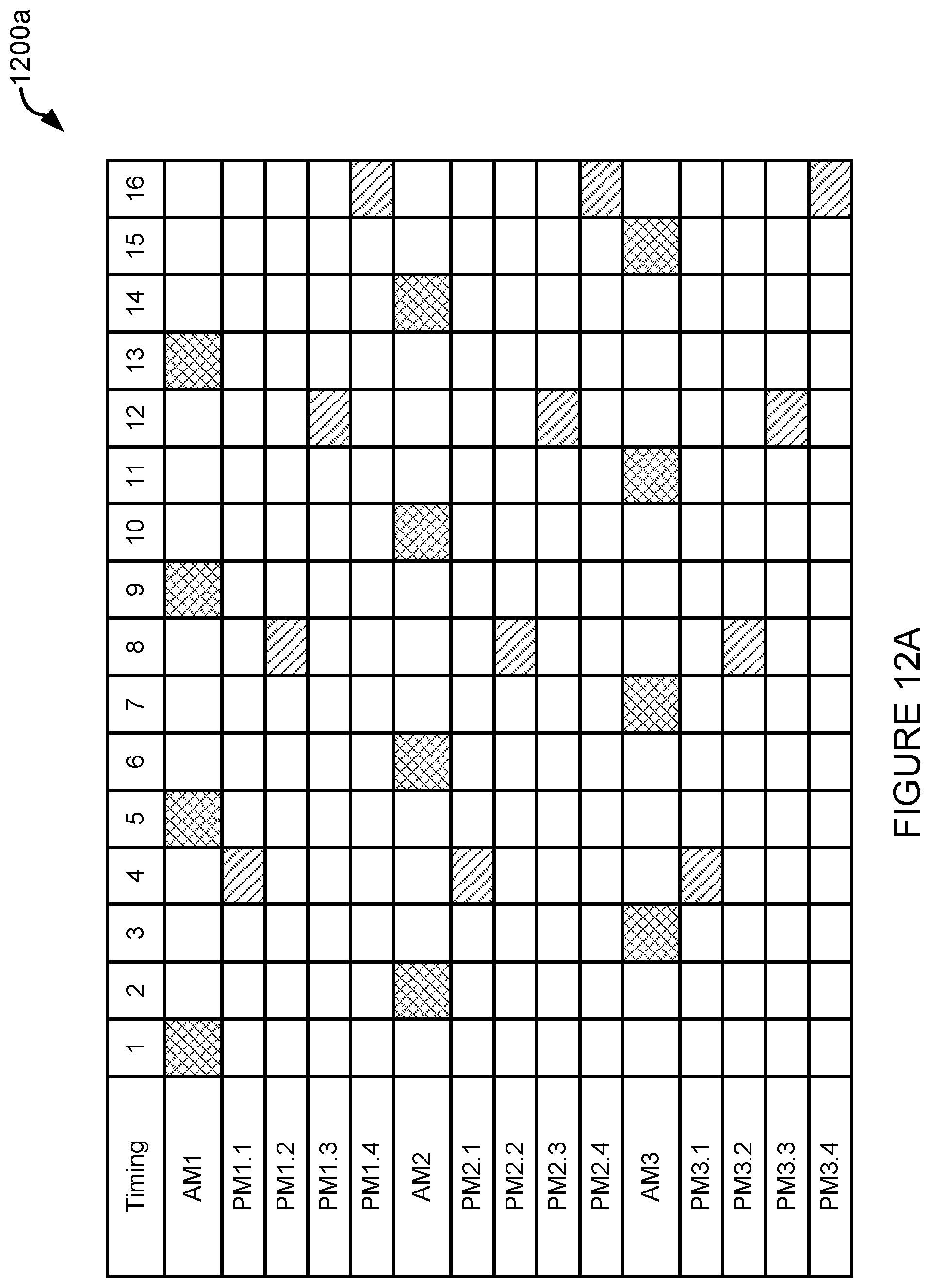 1200a

| Timing | 1 | 2 | 3 | 4 | 5 | 6 | 7 | 8 | 9 | 10 | 11 | 12 | 13 | 14 | 15 | 16 |
|---|---|---|---|---|---|---|---|---|---|---|---|---|---|---|---|---|
| AM1 | | | | | | | | | | | | | | | | |
| PM1.1 | | | | | | | | | | | | | | | | |
| PM1.2 | | | | | | | | | | | | | | | | |
| PM1.3 | | | | | | | | | | | | | | | | |
| PM1.4 | | | | | | | | | | | | | | | | |
| AM2 | | | | | | | | | | | | | | | | |
| PM2.1 | | | | | | | | | | | | | | | | |
| PM2.2 | | | | | | | | | | | | | | | | |
| PM2.3 | | | | | | | | | | | | | | | | |
| PM2.4 | | | | | | | | | | | | | | | | |
| AM3 | | | | | | | | | | | | | | | | |
| PM3.1 | | | | | | | | | | | | | | | | |
| PM3.2 | | | | | | | | | | | | | | | | |
| PM3.3 | | | | | | | | | | | | | | | | |
| PM3.4 | | | | | | | | | | | | | | | | |

FIGURE 12A